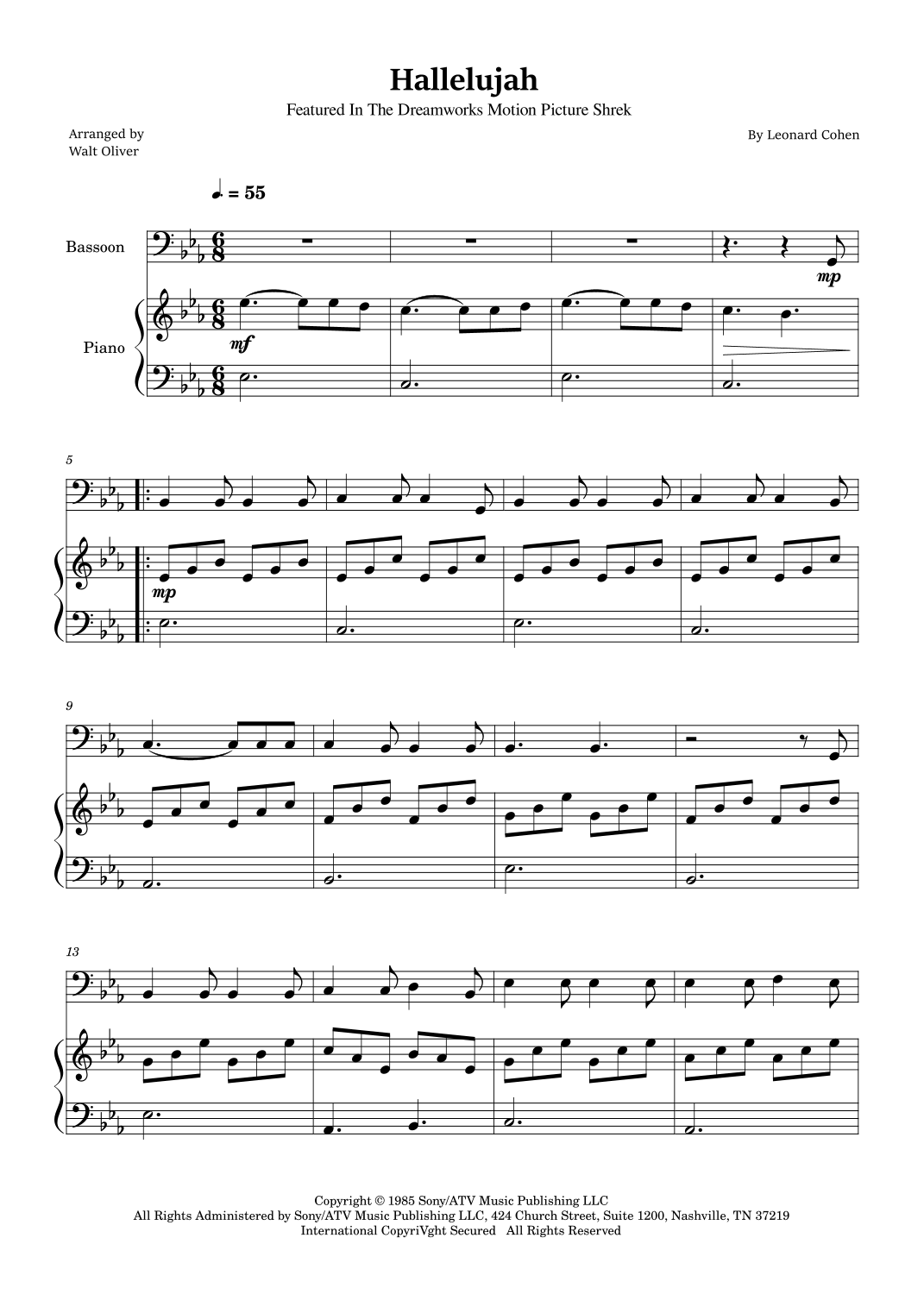 Hallelujah

Featured In The Dreamworks Motion Picture Shrek

Arranged by
Walt Oliver

By Leonard Cohen

♩. = 55

Bassoon

Piano

mp

mf

5

mp

9

13

Copyright © 1985 Sony/ATV Music Publishing LLC
All Rights Administered by Sony/ATV Music Publishing LLC, 424 Church Street, Suite 1200, Nashville, TN 37219
International CopyriVght Secured All Rights Reserved